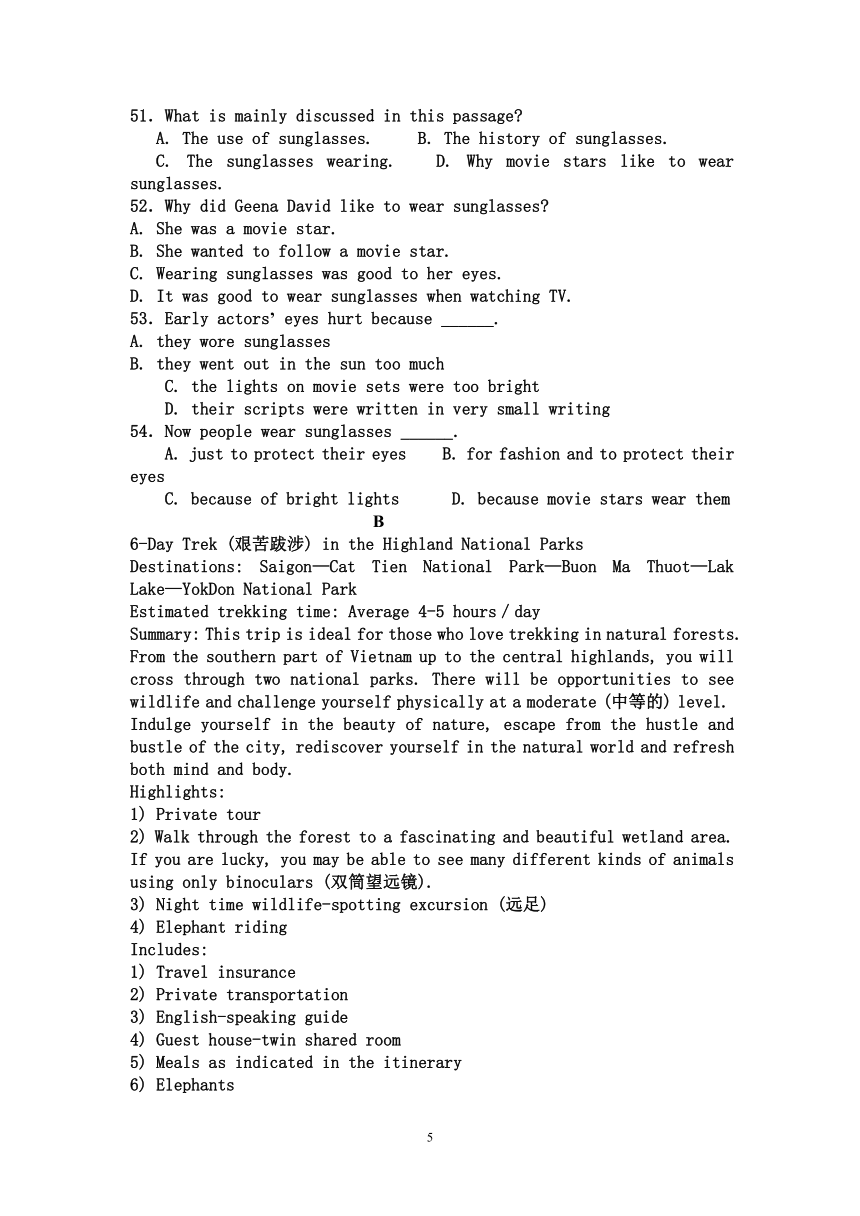 51. What is mainly discussed in this passage?
A. The use of sunglasses. B. The history of sunglasses.
C. The sunglasses wearing. D. Why movie stars like to wear sunglasses.
52. Why did Geena David like to wear sunglasses?
A. She was a movie star.
B. She wanted to follow a movie star.
C. Wearing sunglasses was good to her eyes.
D. It was good to wear sunglasses when watching TV.
53. Early actors' eyes hurt because ______.
A. they wore sunglasses
B. they went out in the sun too much
C. the lights on movie sets were too bright
D. their scripts were written in very small writing
54. Now people wear sunglasses ______.
A. just to protect their eyes B. for fashion and to protect their eyes
C. because of bright lights D. because movie stars wear them
B
6-Day Trek (艰苦跋涉) in the Highland National Parks
Destinations: Saigon—Cat Tien National Park—Buon Ma Thuot—Lak Lake—YokDon National Park
Estimated trekking time: Average 4-5 hours / day
Summary: This trip is ideal for those who love trekking in natural forests. From the southern part of Vietnam up to the central highlands, you will cross through two national parks. There will be opportunities to see wildlife and challenge yourself physically at a moderate (中等的) level. Indulge yourself in the beauty of nature, escape from the hustle and bustle of the city, rediscover yourself in the natural world and refresh both mind and body.
Highlights:
1) Private tour
2) Walk through the forest to a fascinating and beautiful wetland area. If you are lucky, you may be able to see many different kinds of animals using only binoculars (双筒望远镜).
3) Night time wildlife-spotting excursion (远足)
4) Elephant riding
Includes:
1) Travel insurance
2) Private transportation
3) English-speaking guide
4) Guest house-twin shared room
5) Meals as indicated in the itinerary
6) Elephants

5